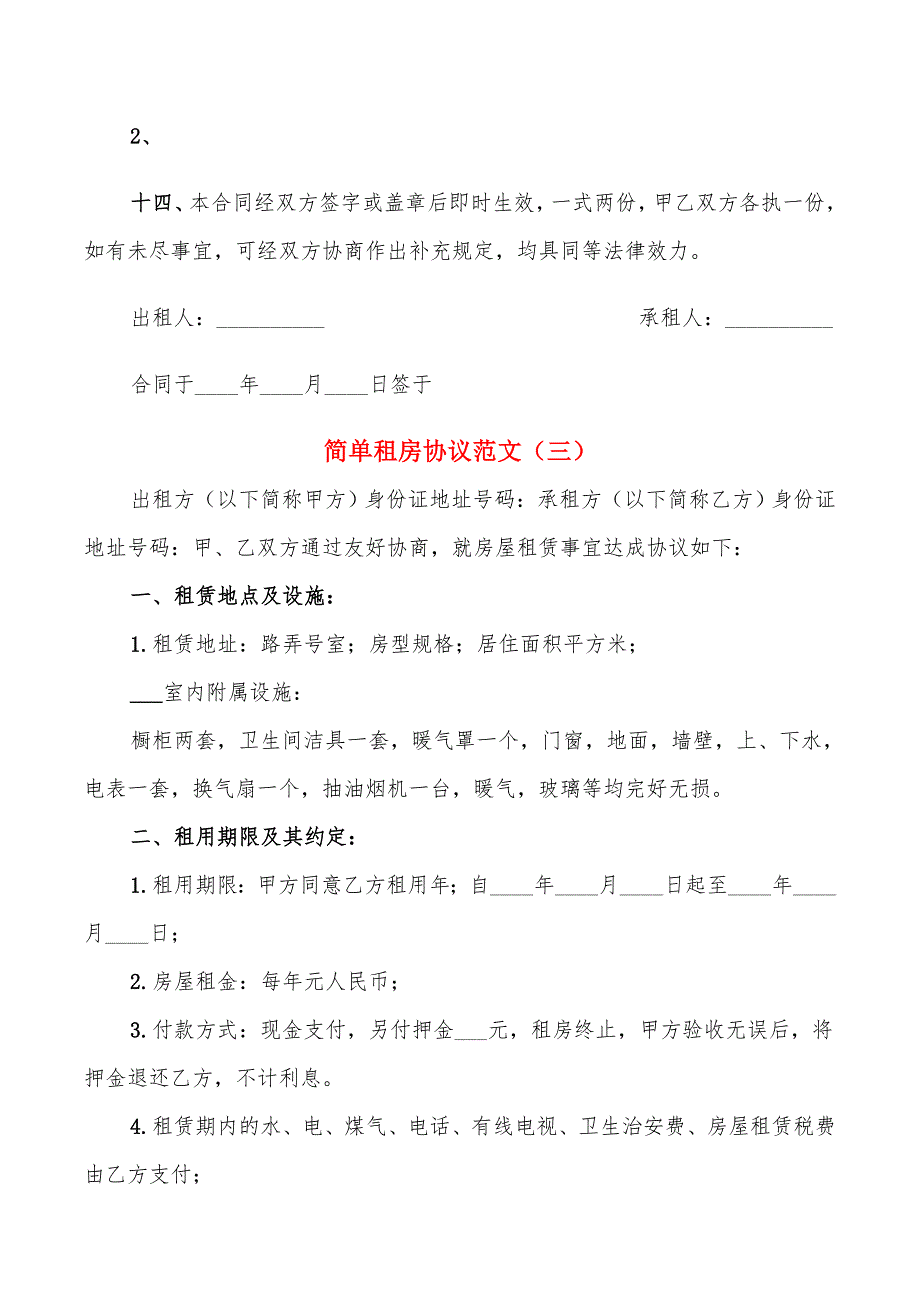 2、

十四、本合同经双方签字或盖章后即时生效，一式两份，甲乙双方各执一份，如有未尽事宜，可经双方协商作出补充规定，均具同等法律效力。

出租人：__________　　　　　　　　　　承租人：__________

合同于____年____月____日签于

简单租房协议范文（三）

出租方（以下简称甲方）身份证地址号码：承租方（以下简称乙方）身份证地址号码：甲、乙双方通过友好协商，就房屋租赁事宜达成协议如下：

一、租赁地点及设施：

1.租赁地址：路弄号室；房型规格；居住面积平方米；

___室内附属设施：

橱柜两套，卫生间洁具一套，暖气罩一个，门窗，地面，墙壁，上、下水，电表一套，换气扇一个，抽油烟机一台，暖气，玻璃等均完好无损。

二、租用期限及其约定：

1.租用期限：甲方同意乙方租用年；自____年____月____日起至____年____月____日；

2.房屋租金：每年元人民币；

3.付款方式：现金支付，另付押金___元，租房终止，甲方验收无误后，将押金退还乙方，不计利息。

4.租赁期内的水、电、煤气、电话、有线电视、卫生治安费、房屋租赁税费由乙方支付；